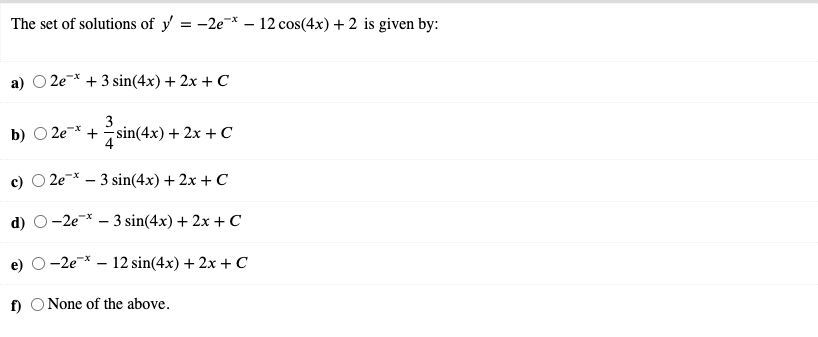 The set of solutions of $y' = -2e^{-x} - 12\cos(4x) + 2$ is given by:

a) $2e^{-x} + 3\sin(4x) + 2x + C$

b) $2e^{-x} + \frac{3}{4}\sin(4x) + 2x + C$

c) $2e^{-x} - 3\sin(4x) + 2x + C$

d) $-2e^{-x} - 3\sin(4x) + 2x + C$

e) $-2e^{-x} - 12\sin(4x) + 2x + C$

f) None of the above.